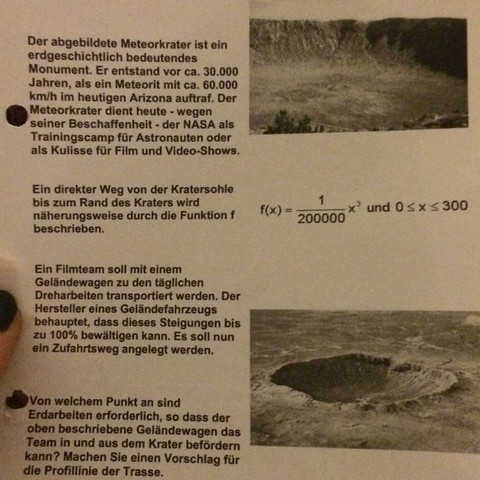 Der abgebildete Meteorkrater ist ein erdgeschichtlich bedeutendes Monument. Er entstand vor ca. 30.000 Jahren, als ein Meteorit mit ca. 60.000 km/h im heutigen Arizona auftraf. Der Meteorkrater dient heute - wegen seiner Beschaffenheit - der NASA als Trainingscamp für Astronauten oder als Kulisse für Film und Video-Shows.

Ein direkter Weg von der Kratersohle bis zum Rand des Kraters wird näherungsweise durch die Funktion f beschrieben.

$f(x) = \frac{1}{200000}x^3$ und $0 \leq x \leq 300$

Ein Filmteam soll mit einem Geländewagen zu den täglichen Dreharbeiten transportiert werden. Der Hersteller eines Geländefahrzeugs behauptet, dass dieses Steigungen bis zu 100% bewältigen kann. Es soll nun ein Zufahrtsweg angelegt werden.

Von welchem Punkt an sind Erdarbeiten erforderlich, so dass der oben beschriebene Geländewagen das Team in und aus dem Krater befördern kann? Machen Sie einen Vorschlag für die Profillinie der Trasse.